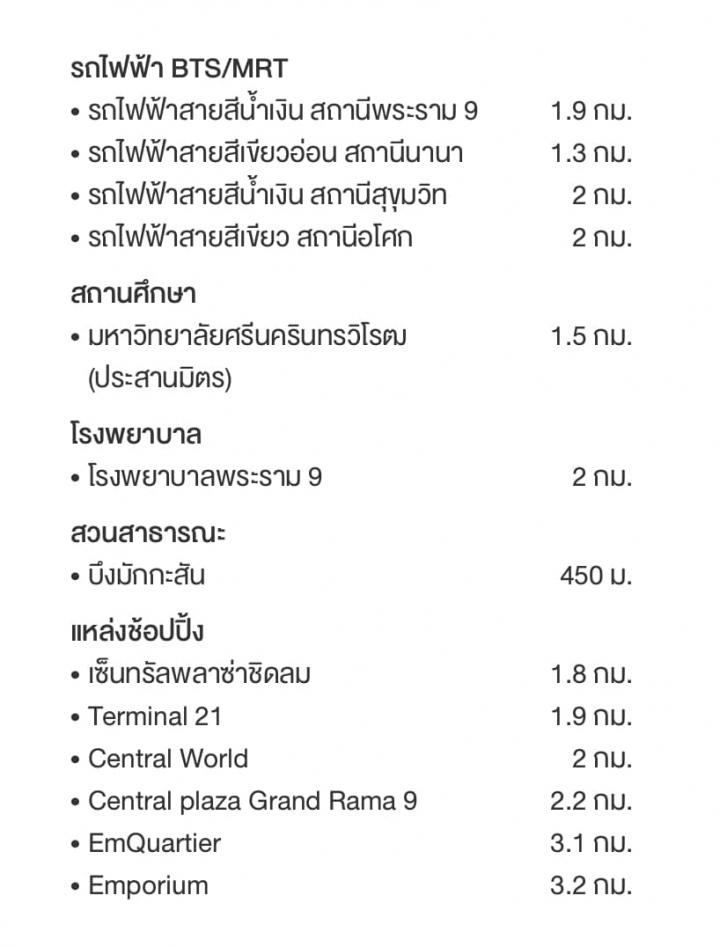 รถไฟฟ้า BTS/MRT
• รถไฟฟ้าสายสีน้ำเงิน สถานีพระราม 9 1.9 กม.
• รถไฟฟ้าสายสีเขียวอ่อน สถานีนานา 1.3 กม.
• รถไฟฟ้าสายสีน้ำเงิน สถานีสุขุมวิท 2 กม.
• รถไฟฟ้าสายสีเขียว สถานีอโศก 2 กม.

สถานศึกษา
• มหาวิทยาลัยศรีนครินทรวิโรฒ (ประสานมิตร) 1.5 กม.

โรงพยาบาล
• โรงพยาบาลพระราม 9 2 กม.

สวนสาธารณะ
• บึงมักกะสัน 450 ม.

แหล่งช้อปปิ้ง
• เซ็นทรัลพลาซ่าชิดลม 1.8 กม.
• Terminal 21 1.9 กม.
• Central World 2 กม.
• Central plaza Grand Rama 9 2.2 กม.
• EmQuartier 3.1 กม.
• Emporium 3.2 กม.